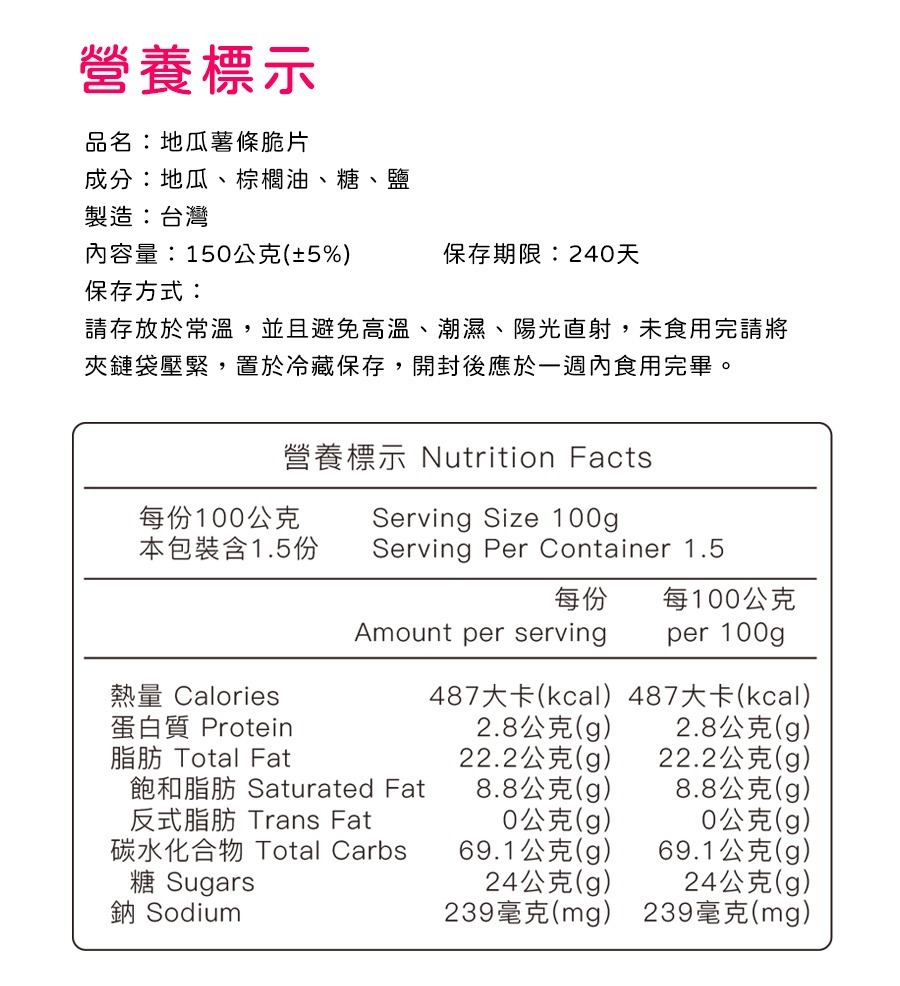 營養標示

品名：地瓜薯條脆片
成分：地瓜、棕櫚油、糖、鹽
製造：台灣
內容量：150公克(±5%)　　保存期限：240天
保存方式：
請存放於常溫，並且避免高溫、潮濕、陽光直射，未食用完請將夾鏈袋壓緊，置於冷藏保存，開封後應於一週內食用完畢。

營養標示 Nutrition Facts

每份100公克　Serving Size 100g
本包裝含1.5份　Serving Per Container 1.5

| | 每份 Amount per serving | 每100公克 per 100g |
|---|---|---|
| 熱量 Calories | 487大卡(kcal) | 487大卡(kcal) |
| 蛋白質 Protein | 2.8公克(g) | 2.8公克(g) |
| 脂肪 Total Fat | 22.2公克(g) | 22.2公克(g) |
| 飽和脂肪 Saturated Fat | 8.8公克(g) | 8.8公克(g) |
| 反式脂肪 Trans Fat | 0公克(g) | 0公克(g) |
| 碳水化合物 Total Carbs | 69.1公克(g) | 69.1公克(g) |
| 糖 Sugars | 24公克(g) | 24公克(g) |
| 鈉 Sodium | 239毫克(mg) | 239毫克(mg) |